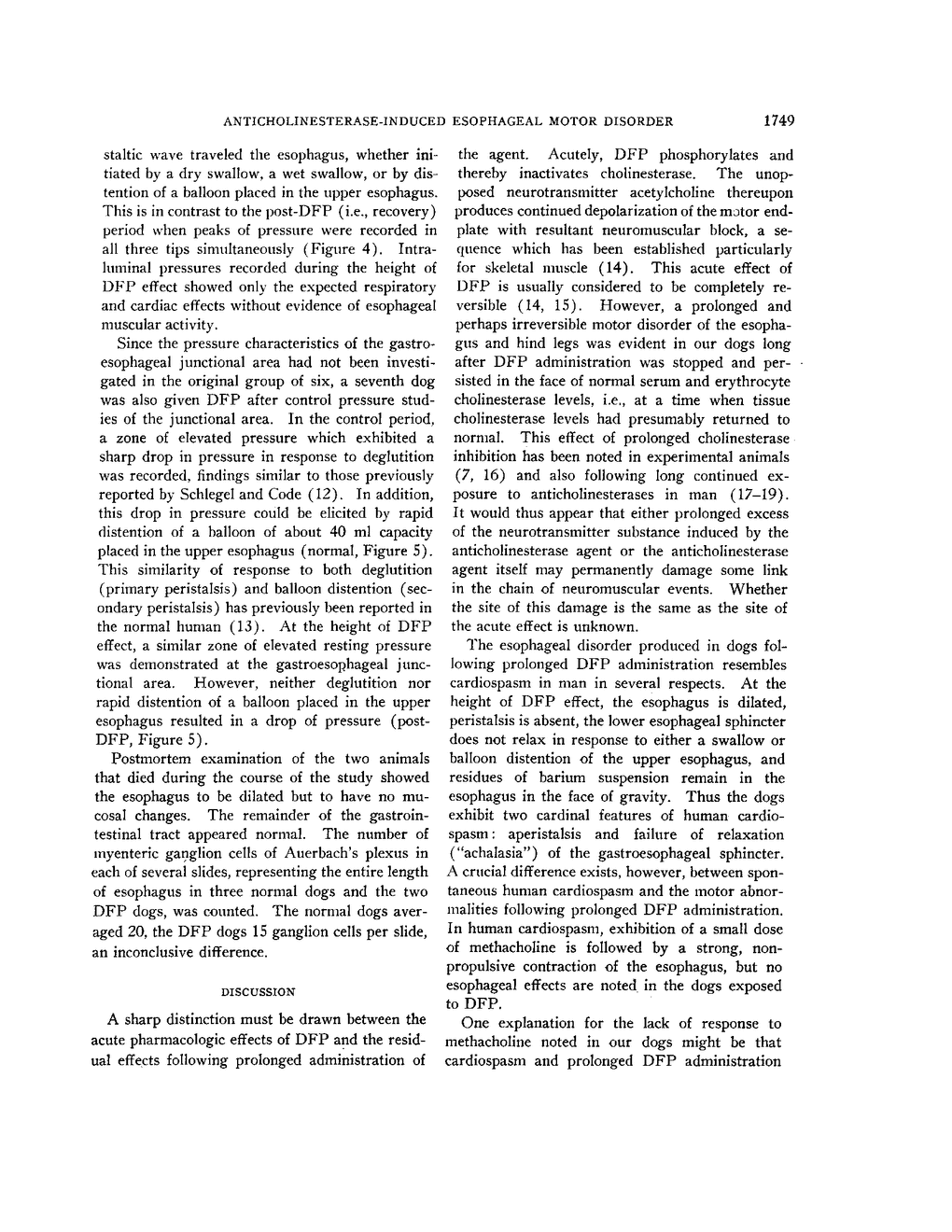 ANTICHOLINESTERASE-INDUCED ESOPHAGEAL MOTOR DISORDER 1749

staltic wave traveled the esophagus, whether initiated by a dry swallow, a wet swallow, or by distention of a balloon placed in the upper esophagus. This is in contrast to the post-DFP (i.e., recovery) period when peaks of pressure were recorded in all three tips simultaneously (Figure 4). Intraluminal pressures recorded during the height of DFP effect showed only the expected respiratory and cardiac effects without evidence of esophageal muscular activity.

Since the pressure characteristics of the gastroesophageal junctional area had not been investigated in the original group of six, a seventh dog was also given DFP after control pressure studies of the junctional area. In the control period, a zone of elevated pressure which exhibited a sharp drop in pressure in response to deglutition was recorded, findings similar to those previously reported by Schlegel and Code (12). In addition, this drop in pressure could be elicited by rapid distention of a balloon of about 40 ml capacity placed in the upper esophagus (normal, Figure 5). This similarity of response to both deglutition (primary peristalsis) and balloon distention (secondary peristalsis) has previously been reported in the normal human (13). At the height of DFP effect, a similar zone of elevated resting pressure was demonstrated at the gastroesophageal junctional area. However, neither deglutition nor rapid distention of a balloon placed in the upper esophagus resulted in a drop of pressure (post-DFP, Figure 5).

Postmortem examination of the two animals that died during the course of the study showed the esophagus to be dilated but to have no mucosal changes. The remainder of the gastrointestinal tract appeared normal. The number of myenteric ganglion cells of Auerbach's plexus in each of several slides, representing the entire length of esophagus in three normal dogs and the two DFP dogs, was counted. The normal dogs averaged 20, the DFP dogs 15 ganglion cells per slide, an inconclusive difference.

DISCUSSION

A sharp distinction must be drawn between the acute pharmacologic effects of DFP and the residual effects following prolonged administration of the agent. Acutely, DFP phosphorylates and thereby inactivates cholinesterase. The unopposed neurotransmitter acetylcholine thereupon produces continued depolarization of the motor endplate with resultant neuromuscular block, a sequence which has been established particularly for skeletal muscle (14). This acute effect of DFP is usually considered to be completely reversible (14, 15). However, a prolonged and perhaps irreversible motor disorder of the esophagus and hind legs was evident in our dogs long after DFP administration was stopped and persisted in the face of normal serum and erythrocyte cholinesterase levels, i.e., at a time when tissue cholinesterase levels had presumably returned to normal. This effect of prolonged cholinesterase inhibition has been noted in experimental animals (7, 16) and also following long continued exposure to anticholinesterases in man (17–19). It would thus appear that either prolonged excess of the neurotransmitter substance induced by the anticholinesterase agent or the anticholinesterase agent itself may permanently damage some link in the chain of neuromuscular events. Whether the site of this damage is the same as the site of the acute effect is unknown.

The esophageal disorder produced in dogs following prolonged DFP administration resembles cardiospasm in man in several respects. At the height of DFP effect, the esophagus is dilated, peristalsis is absent, the lower esophageal sphincter does not relax in response to either a swallow or balloon distention of the upper esophagus, and residues of barium suspension remain in the esophagus in the face of gravity. Thus the dogs exhibit two cardinal features of human cardiospasm: aperistalsis and failure of relaxation ("achalasia") of the gastroesophageal sphincter. A crucial difference exists, however, between spontaneous human cardiospasm and the motor abnormalities following prolonged DFP administration. In human cardiospasm, exhibition of a small dose of methacholine is followed by a strong, nonpropulsive contraction of the esophagus, but no esophageal effects are noted in the dogs exposed to DFP.

One explanation for the lack of response to methacholine noted in our dogs might be that cardiospasm and prolonged DFP administration